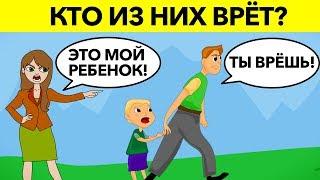 КТО ИЗ НИХ ВРЁТ?

ЭТО МОЙ РЕБЕНОК!

ТЫ ВРЁШЬ!